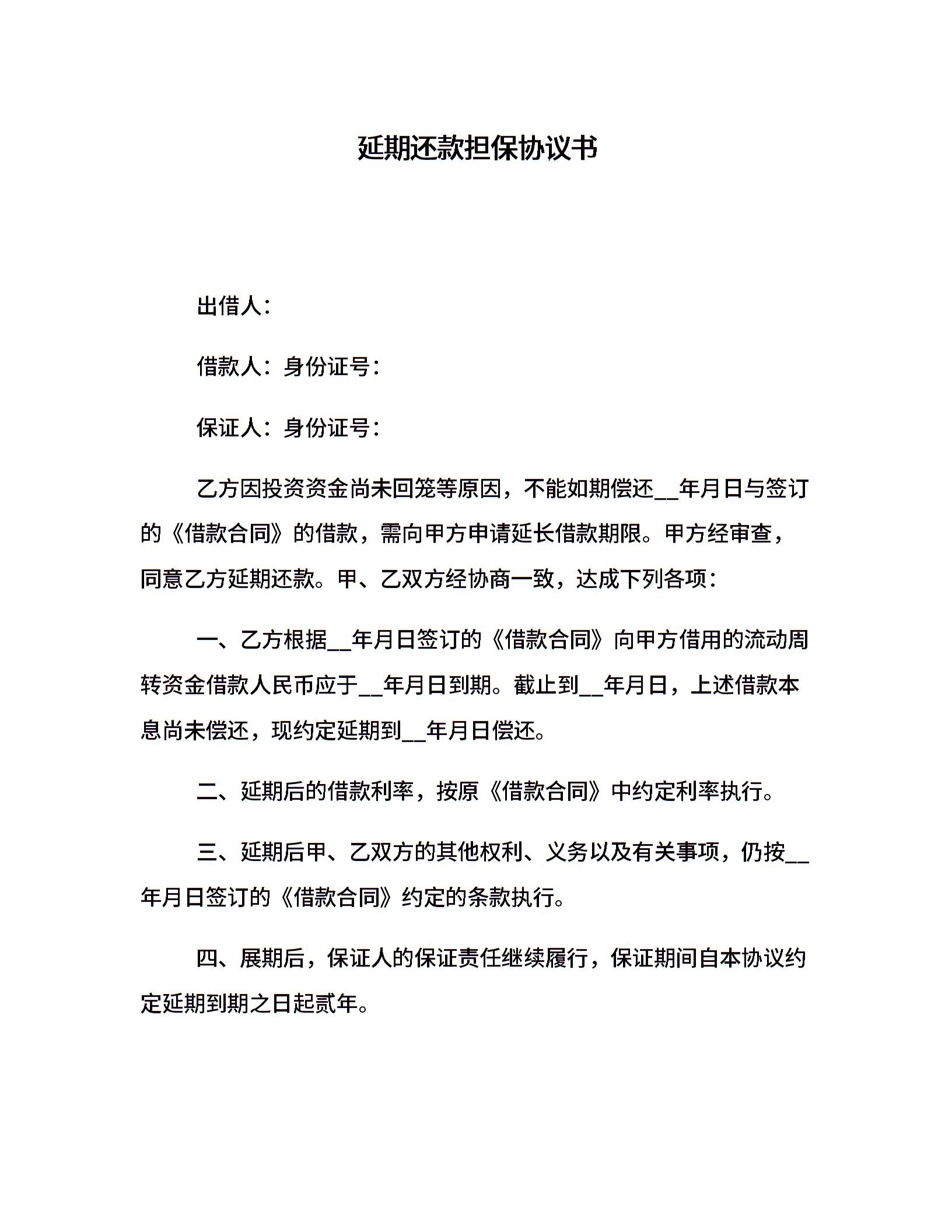 延期还款担保协议书

出借人：

借款人：身份证号：

保证人：身份证号：

乙方因投资资金尚未回笼等原因，不能如期偿还__年月日与签订的《借款合同》的借款，需向甲方申请延长借款期限。甲方经审查，同意乙方延期还款。甲、乙双方经协商一致，达成下列各项：

一、乙方根据__年月日签订的《借款合同》向甲方借用的流动周转资金借款人民币应于__年月日到期。截止到__年月日，上述借款本息尚未偿还，现约定延期到__年月日偿还。

二、延期后的借款利率，按原《借款合同》中约定利率执行。

三、延期后甲、乙双方的其他权利、义务以及有关事项，仍按__年月日签订的《借款合同》约定的条款执行。

四、展期后，保证人的保证责任继续履行，保证期间自本协议约定延期到期之日起贰年。